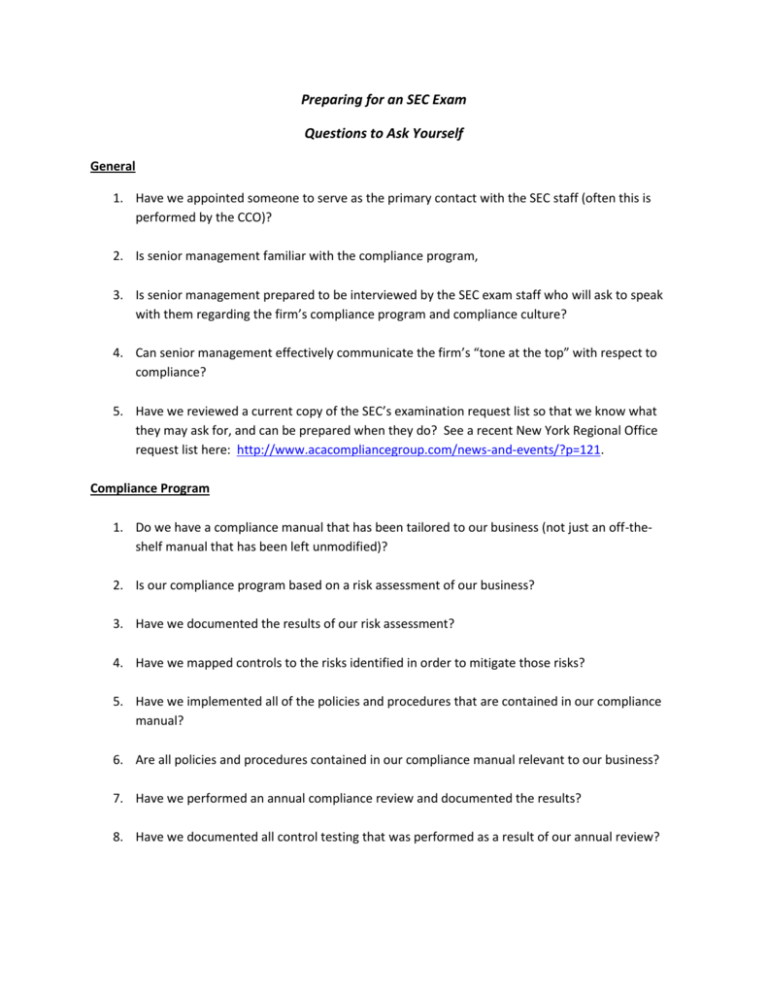 Preparing for an SEC Exam

Questions to Ask Yourself

General

1. Have we appointed someone to serve as the primary contact with the SEC staff (often this is performed by the CCO)?

2. Is senior management familiar with the compliance program,

3. Is senior management prepared to be interviewed by the SEC exam staff who will ask to speak with them regarding the firm's compliance program and compliance culture?

4. Can senior management effectively communicate the firm's "tone at the top" with respect to compliance?

5. Have we reviewed a current copy of the SEC's examination request list so that we know what they may ask for, and can be prepared when they do? See a recent New York Regional Office request list here: http://www.acacompliancegroup.com/news-and-events/?p=121.

Compliance Program

1. Do we have a compliance manual that has been tailored to our business (not just an off-the-shelf manual that has been left unmodified)?

2. Is our compliance program based on a risk assessment of our business?

3. Have we documented the results of our risk assessment?

4. Have we mapped controls to the risks identified in order to mitigate those risks?

5. Have we implemented all of the policies and procedures that are contained in our compliance manual?

6. Are all policies and procedures contained in our compliance manual relevant to our business?

7. Have we performed an annual compliance review and documented the results?

8. Have we documented all control testing that was performed as a result of our annual review?